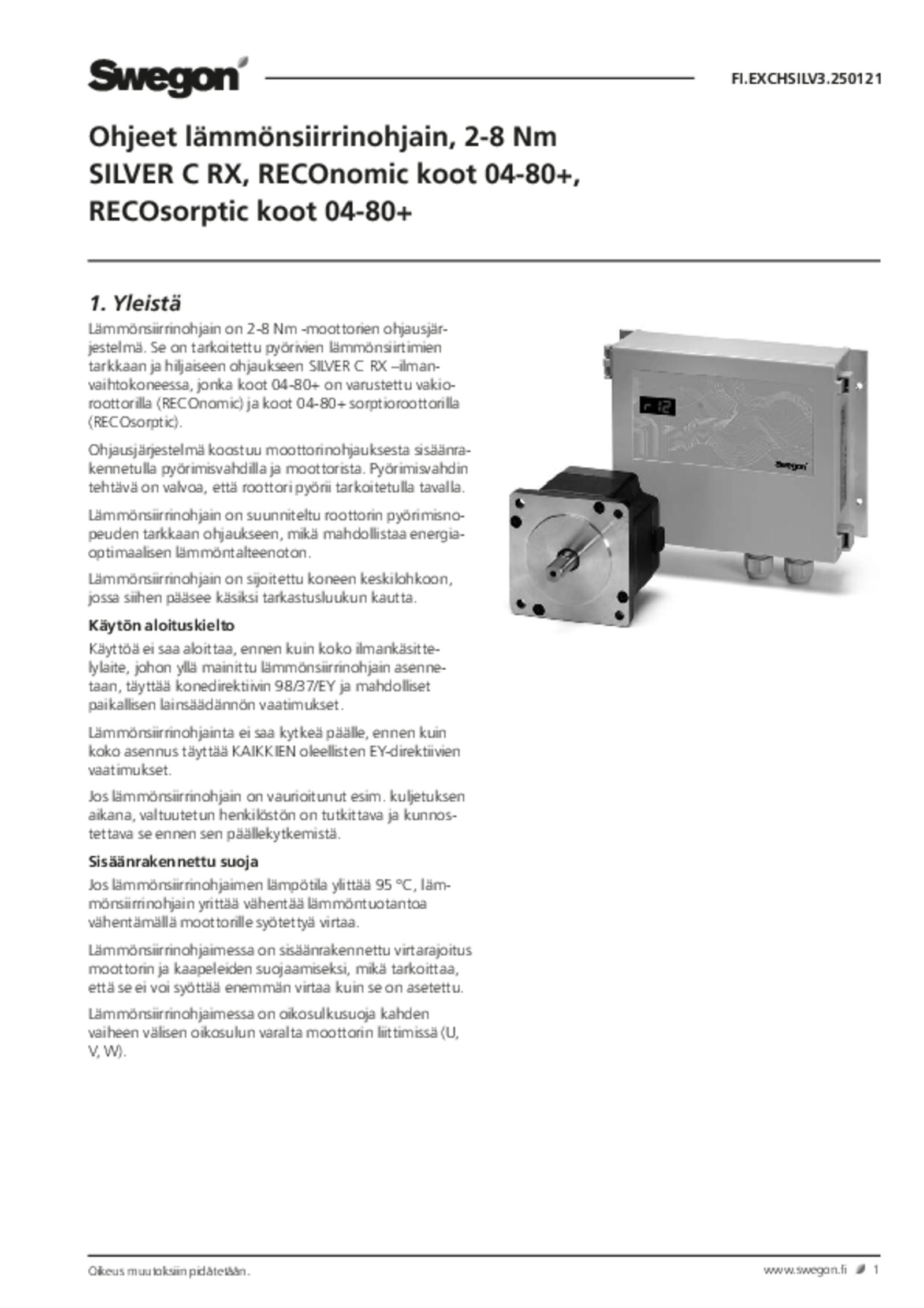 Swegon

FI.EXCHSILV3.250121

Ohjeet lämmönsiirrinohjain, 2-8 Nm
SILVER C RX, RECOnomic koot 04-80+,
RECOsorptic koot 04-80+

1. Yleistä

Lämmönsiirrinohjain on 2-8 Nm -moottorien ohjausjärjestelmä. Se on tarkoitettu pyörivien lämmönsiirtimien tarkkaan ja hiljaiseen ohjaukseen SILVER C RX –ilmanvaihtokoneessa, jonka koot 04-80+ on varustettu vakioroottorilla (RECOnomic) ja koot 04-80+ sorptioroottorilla (RECOsorptic).

Ohjausjärjestelmä koostuu moottorinohjauksesta sisäänrakennetulla pyörimisvahdilla ja moottorista. Pyörimisvahdin tehtävä on valvoa, että roottori pyörii tarkoitetulla tavalla.

Lämmönsiirrinohjain on suunniteltu roottorin pyörimisnopeuden tarkkaan ohjaukseen, mikä mahdollistaa energiaoptimaalisen lämmöntalteenoton.

Lämmönsiirrinohjain on sijoitettu koneen keskilohkoon, jossa siihen pääsee käsiksi tarkastusluukun kautta.

Käytön aloituskielto

Käyttöä ei saa aloittaa, ennen kuin koko ilmankäsittelylaite, johon yllä mainittu lämmönsiirrinohjain asennetaan, täyttää konedirektiivin 98/37/EY ja mahdolliset paikallisen lainsäädännön vaatimukset.

Lämmönsiirrinohjainta ei saa kytkeä päälle, ennen kuin koko asennus täyttää KAIKKIEN oleellisten EY-direktiivien vaatimukset.

Jos lämmönsiirrinohjain on vaurioitunut esim. kuljetuksen aikana, valtuutetun henkilöstön on tutkittava ja kunnostettava se ennen sen päällekytkemistä.

Sisäänrakennettu suoja

Jos lämmönsiirrinohjaimen lämpötila ylittää 95 °C, lämmönsiirrinohjain yrittää vähentää lämmöntuotantoa vähentämällä moottorille syötettyä virtaa.

Lämmönsiirrinohjaimessa on sisäänrakennettu virtarajoitus moottorin ja kaapeleiden suojaamiseksi, mikä tarkoittaa, että se ei voi syöttää enemmän virtaa kuin se on asetettu.

Lämmönsiirrinohjaimessa on oikosulkusuoja kahden vaiheen välisen oikosulun varalta moottorin liittimissä (U, V, W).

Oikeus muutoksiin pidätetään.

www.swegon.fi 1